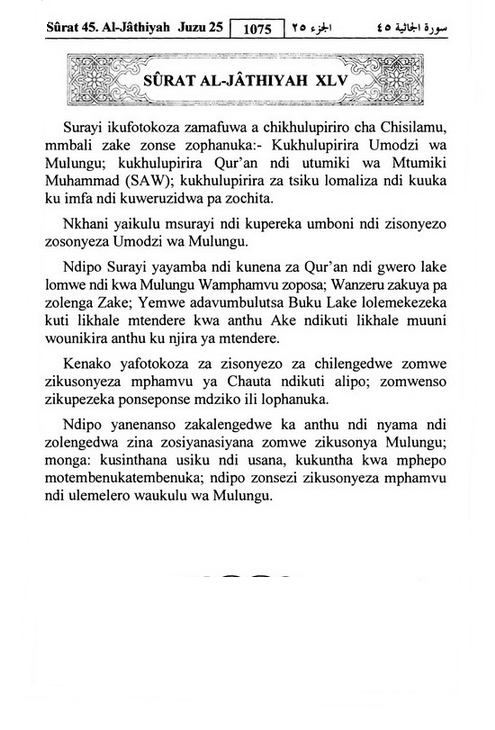 Sûrat 45. Al-Jâthiyah Juzu 25 1075 الجزء ٢٥ سورة الجاثية ٤٥

SÛRAT AL-JÂTHIYAH XLV

Surayi ikufotokoza zamafuwa a chikhulupiriro cha Chisilamu, mmbali zake zonse zophanuka:- Kukhulupirira Umodzi wa Mulungu; kukhulupirira Qur'an ndi utumiki wa Mtumiki Muhammad (SAW); kukhulupirira za tsiku lomaliza ndi kuuka ku imfa ndi kuweruzidwa pa zochita.

Nkhani yaikulu msurayi ndi kupereka umboni ndi zisonyezo zosonyeza Umodzi wa Mulungu.

Ndipo Surayi yayamba ndi kunena za Qur'an ndi gwero lake lomwe ndi kwa Mulungu Wamphamvu zoposa; Wanzeru zakuya pa zolenga Zake; Yemwe adavumbulutsa Buku Lake lolemekezeka kuti likhale mtendere kwa anthu Ake ndikuti likhale muuni wounikira anthu ku njira ya mtendere.

Kenako yafotokoza za zisonyezo za chilengedwe zomwe zikusonyeza mphamvu ya Chauta ndikuti alipo; zomwenso zikupezeka ponseponse mdziko ili lophanuka.

Ndipo yanenanso zakalengedwe ka anthu ndi nyama ndi zolengedwa zina zosiyanasiyana zomwe zikusonya Mulungu; monga: kusinthana usiku ndi usana, kukuntha kwa mphepo motembenukatembenuka; ndipo zonsezi zikusonyeza mphamvu ndi ulemelero waukulu wa Mulungu.